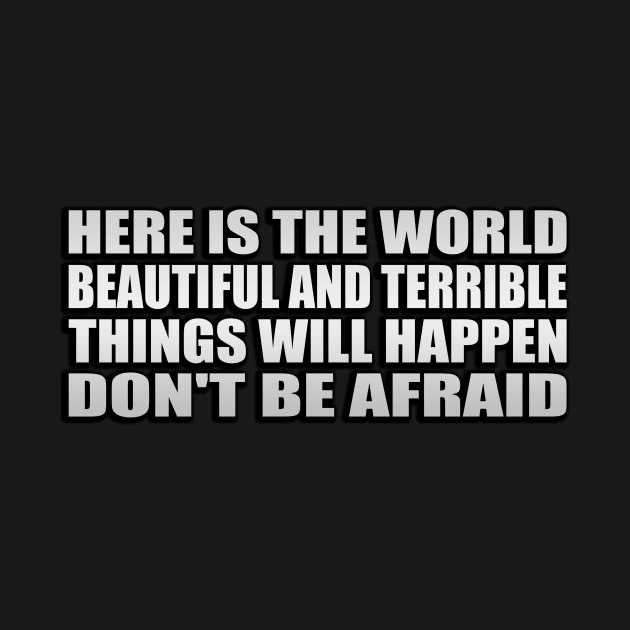 HERE IS THE WORLD
BEAUTIFUL AND TERRIBLE
THINGS WILL HAPPEN
DON'T BE AFRAID